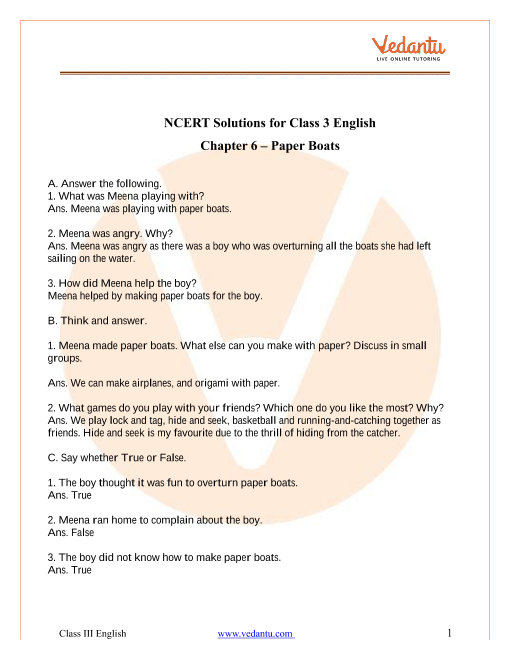 Vedantu
LIVE ONLINE TUTORING

NCERT Solutions for Class 3 English

Chapter 6 – Paper Boats

A. Answer the following.
1. What was Meena playing with?
Ans. Meena was playing with paper boats.

2. Meena was angry. Why?
Ans. Meena was angry as there was a boy who was overturning all the boats she had left sailing on the water.

3. How did Meena help the boy?
Meena helped by making paper boats for the boy.

B. Think and answer.

1. Meena made paper boats. What else can you make with paper? Discuss in small groups.

Ans. We can make airplanes, and origami with paper.

2. What games do you play with your friends? Which one do you like the most? Why?
Ans. We play lock and tag, hide and seek, basketball and running-and-catching together as friends. Hide and seek is my favourite due to the thrill of hiding from the catcher.

C. Say whether True or False.

1. The boy thought it was fun to overturn paper boats.
Ans. True

2. Meena ran home to complain about the boy.
Ans. False

3. The boy did not know how to make paper boats.
Ans. True

Class III English www.vedantu.com 1